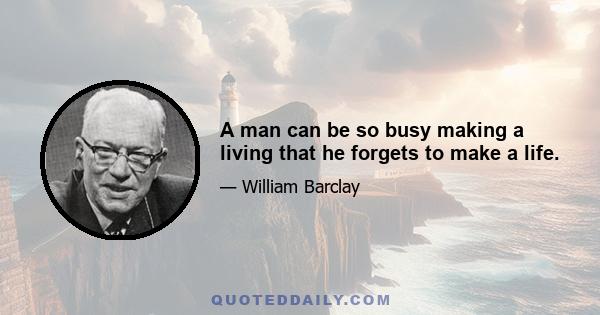 A man can be so busy making a living that he forgets to make a life.

— William Barclay

QUOTEDDAILY.COM